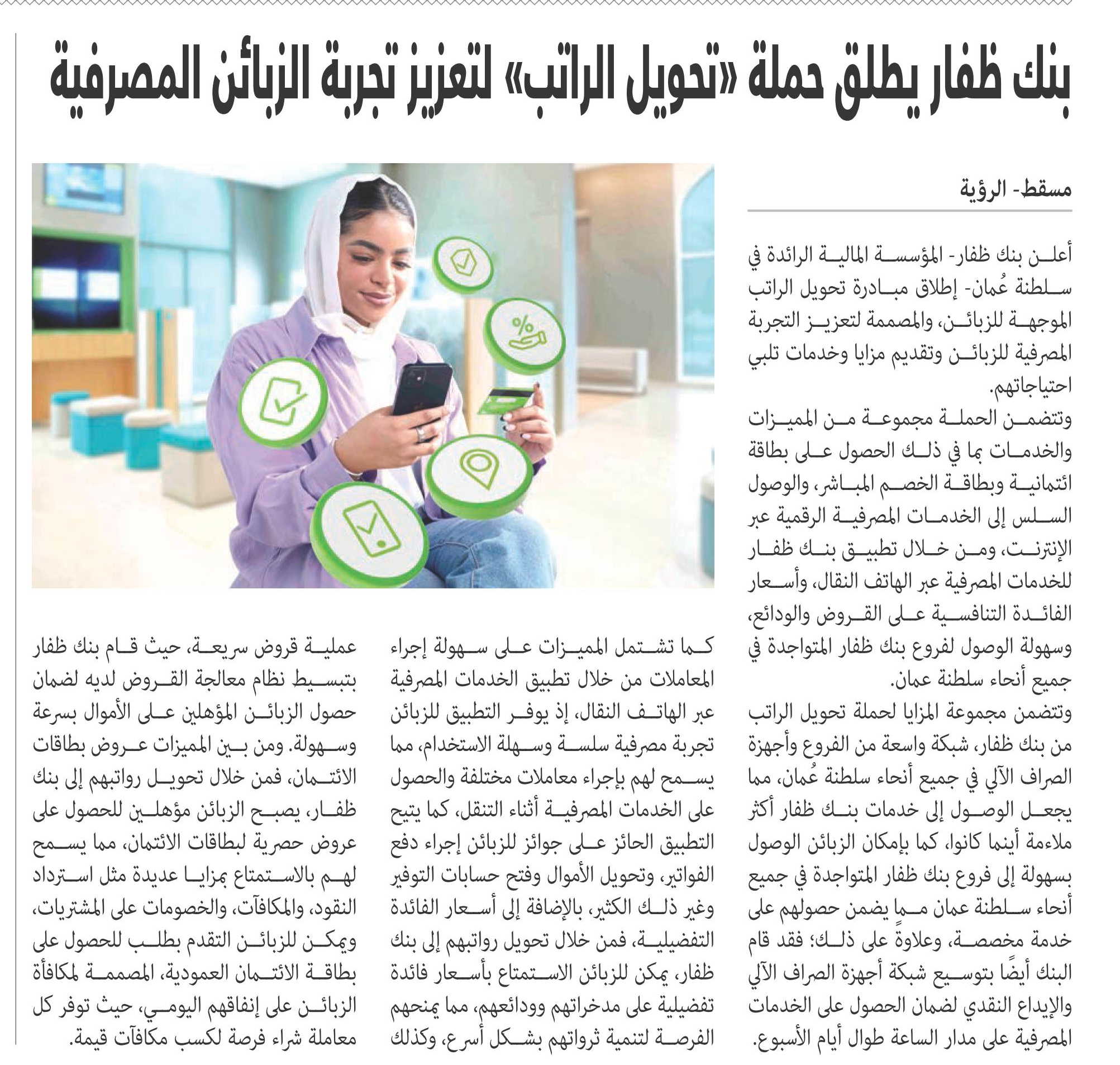 بنك ظفار يطلق حملة «تحويل الراتب» لتعزيز تجربة الزبائن المصرفية

مسقط- الرؤية

أعلن بنك ظفار- المؤسسة المالية الرائدة في سلطنة عُمان- إطلاق مبادرة تحويل الراتب الموجهة للزبائن، والمصممة لتعزيز التجربة المصرفية للزبائن وتقديم مزايا وخدمات تلبي احتياجاتهم.

وتتضمن الحملة مجموعة من المميزات والخدمات بما في ذلك الحصول على بطاقة ائتمانية وبطاقة الخصم المباشر، والوصول السلس إلى الخدمات المصرفية الرقمية عبر الإنترنت، ومن خلال تطبيق بنك ظفار للخدمات المصرفية عبر الهاتف النقال، وأسعار الفائدة التنافسية على القروض والودائع، وسهولة الوصول لفروع بنك ظفار المتواجدة في جميع أنحاء سلطنة عمان.

وتتضمن مجموعة المزايا لحملة تحويل الراتب من بنك ظفار، شبكة واسعة من الفروع وأجهزة الصراف الآلي في جميع أنحاء سلطنة عُمان، مما يجعل الوصول إلى خدمات بنك ظفار أكثر ملاءمة أينما كانوا، كما بإمكان الزبائن الوصول بسهولة إلى فروع بنك ظفار المتواجدة في جميع أنحاء سلطنة عمان مما يضمن حصولهم على خدمة مخصصة، وعلاوةً على ذلك؛ فقد قام البنك أيضًا بتوسيع شبكة أجهزة الصراف الآلي والإيداع النقدي لضمان الحصول على الخدمات المصرفية على مدار الساعة طوال أيام الأسبوع.

كما تشتمل المميزات على سهولة إجراء المعاملات من خلال تطبيق الخدمات المصرفية عبر الهاتف النقال، إذ يوفر التطبيق للزبائن تجربة مصرفية سلسة وسهلة الاستخدام، مما يسمح لهم بإجراء معاملات مختلفة والحصول على الخدمات المصرفية أثناء التنقل، كما يتيح التطبيق الحائز على جوائز للزبائن إجراء دفع الفواتير، وتحويل الأموال وفتح حسابات التوفير وغير ذلك الكثير، بالإضافة إلى أسعار الفائدة التفضيلية، فمن خلال تحويل رواتبهم إلى بنك ظفار، يمكن للزبائن الاستمتاع بأسعار فائدة تفضيلية على مدخراتهم وودائعهم، مما يمنحهم الفرصة لتنمية ثرواتهم بشكل أسرع، وكذلك

عملية قروض سريعة، حيث قام بنك ظفار بتبسيط نظام معالجة القروض لديه لضمان حصول الزبائن المؤهلين على الأموال بسرعة وسهولة. ومن بين المميزات عروض بطاقات الائتمان، فمن خلال تحويل رواتبهم إلى بنك ظفار، يصبح الزبائن مؤهلين للحصول على عروض حصرية لبطاقات الائتمان، مما يسمح لهم بالاستمتاع بمزايا عديدة مثل استرداد النقود، والمكافآت، والخصومات على المشتريات، ويمكن للزبائن التقدم بطلب للحصول على بطاقة الائتمان العمودية، المصممة لمكافأة الزبائن على إنفاقهم اليومي، حيث توفر كل معاملة شراء فرصة لكسب مكافآت قيمة.